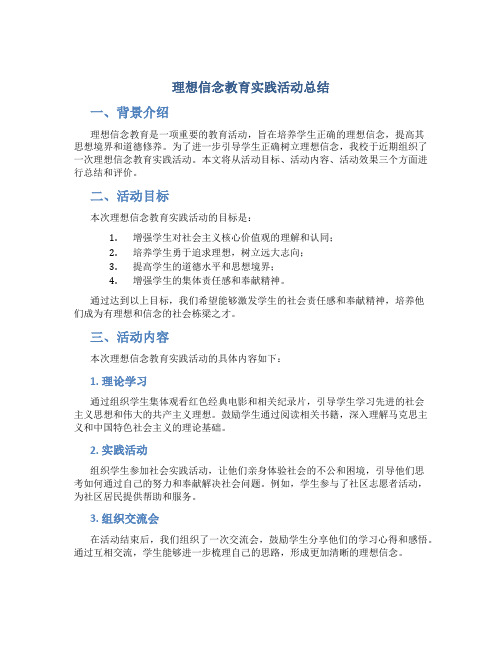 理想信念教育实践活动总结

一、背景介绍

理想信念教育是一项重要的教育活动，旨在培养学生正确的理想信念，提高其思想境界和道德修养。为了进一步引导学生正确树立理想信念，我校于近期组织了一次理想信念教育实践活动。本文将从活动目标、活动内容、活动效果三个方面进行总结和评价。

二、活动目标

本次理想信念教育实践活动的目标是：

1. 增强学生对社会主义核心价值观的理解和认同；
2. 培养学生勇于追求理想，树立远大志向；
3. 提高学生的道德水平和思想境界；
4. 增强学生的集体责任感和奉献精神。

通过达到以上目标，我们希望能够激发学生的社会责任感和奉献精神，培养他们成为有理想和信念的社会栋梁之才。

三、活动内容

本次理想信念教育实践活动的具体内容如下：

1. 理论学习

通过组织学生集体观看红色经典电影和相关纪录片，引导学生学习先进的社会主义思想和伟大的共产主义理想。鼓励学生通过阅读相关书籍，深入理解马克思主义和中国特色社会主义的理论基础。

2. 实践活动

组织学生参加社会实践活动，让他们亲身体验社会的不公和困境，引导他们思考如何通过自己的努力和奉献解决社会问题。例如，学生参与了社区志愿者活动，为社区居民提供帮助和服务。

3. 组织交流会

在活动结束后，我们组织了一次交流会，鼓励学生分享他们的学习心得和感悟。通过互相交流，学生能够进一步梳理自己的思路，形成更加清晰的理想信念。